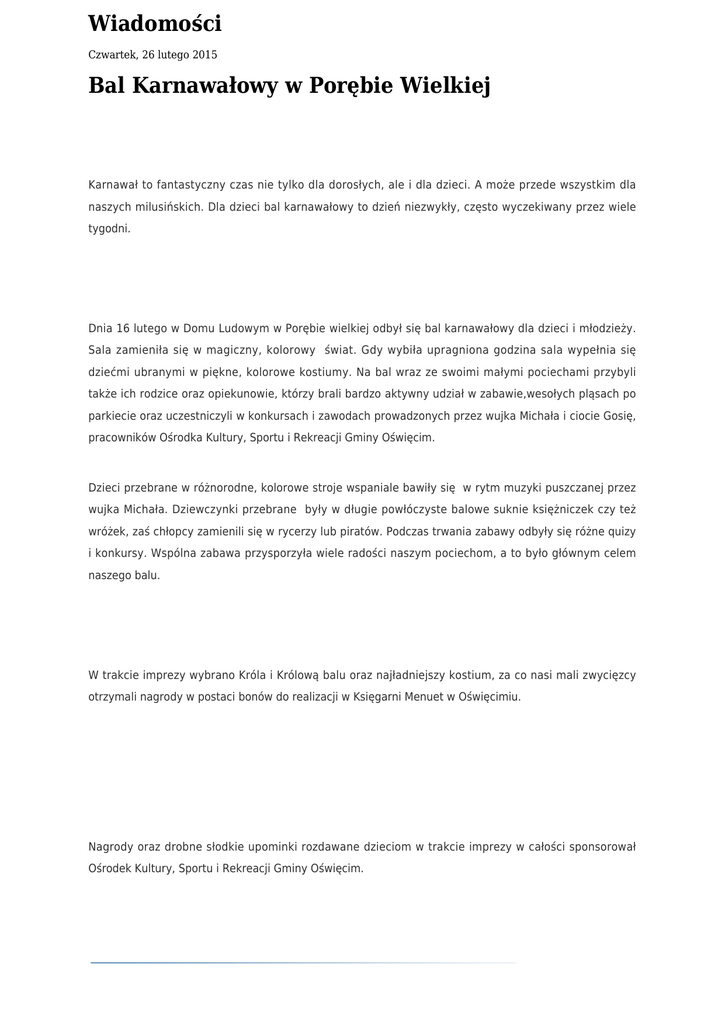 Wiadomości

Czwartek, 26 lutego 2015

Bal Karnawałowy w Porębie Wielkiej

Karnawał to fantastyczny czas nie tylko dla dorosłych, ale i dla dzieci. A może przede wszystkim dla naszych milusińskich. Dla dzieci bal karnawałowy to dzień niezwykły, często wyczekiwany przez wiele tygodni.

Dnia 16 lutego w Domu Ludowym w Porębie wielkiej odbył się bal karnawałowy dla dzieci i młodzieży. Sala zamieniła się w magiczny, kolorowy świat. Gdy wybiła upragniona godzina sala wypełnia się dziećmi ubranymi w piękne, kolorowe kostiumy. Na bal wraz ze swoimi małymi pociechami przybyli także ich rodzice oraz opiekunowie, którzy brali bardzo aktywny udział w zabawie,wesołych pląsach po parkiecie oraz uczestniczyli w konkursach i zawodach prowadzonych przez wujka Michała i ciocie Gosię, pracowników Ośrodka Kultury, Sportu i Rekreacji Gminy Oświęcim.

Dzieci przebrane w różnorodne, kolorowe stroje wspaniale bawiły się w rytm muzyki puszczanej przez wujka Michała. Dziewczynki przebrane były w długie powłóczyste balowe suknie księżniczek czy też wróżek, zaś chłopcy zamienili się w rycerzy lub piratów. Podczas trwania zabawy odbyły się różne quizy i konkursy. Wspólna zabawa przysporzyła wiele radości naszym pociechom, a to było głównym celem naszego balu.

W trakcie imprezy wybrano Króla i Królową balu oraz najładniejszy kostium, za co nasi mali zwycięzcy otrzymali nagrody w postaci bonów do realizacji w Księgarni Menuet w Oświęcimiu.

Nagrody oraz drobne słodkie upominki rozdawane dzieciom w trakcie imprezy w całości sponsorował Ośrodek Kultury, Sportu i Rekreacji Gminy Oświęcim.